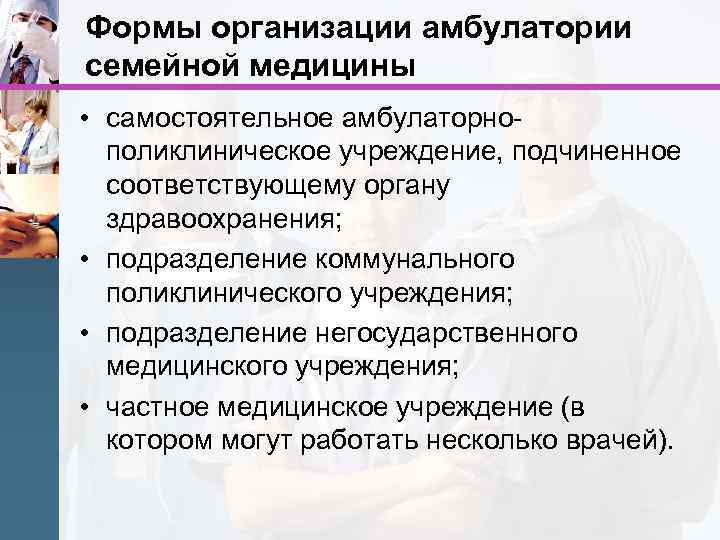 Формы организации амбулатории семейной медицины

• самостоятельное амбулаторно-поликлиническое учреждение, подчиненное соответствующему органу здравоохранения;
• подразделение коммунального поликлинического учреждения;
• подразделение негосударственного медицинского учреждения;
• частное медицинское учреждение (в котором могут работать несколько врачей).